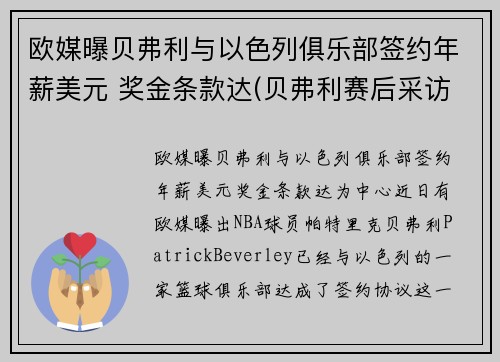 欧媒曝贝弗利与以色列俱乐部签约年薪美元 奖金条款达(贝弗利赛后采访

欧媒曝贝弗利与以色列俱乐部签约年薪美元奖金条款达为中心近日有欧媒曝出NBA球员帕特里克贝弗利PatrickBeverley已经与以色列的一家篮球俱乐部达成了签约协议这一